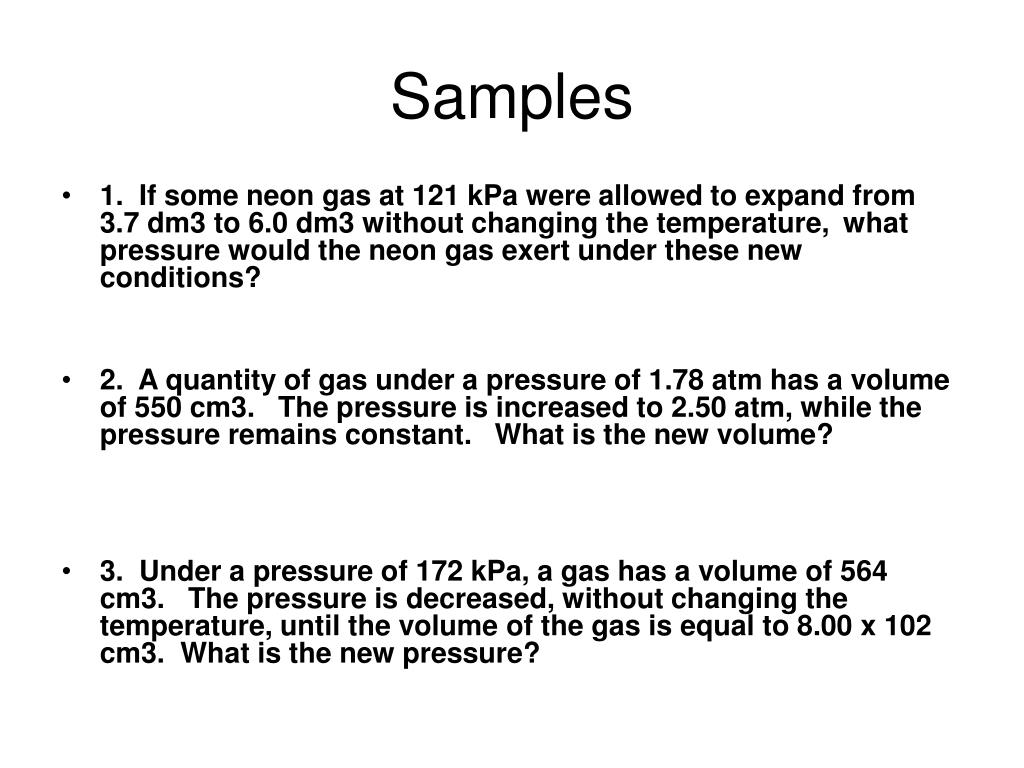 Samples

• 1. If some neon gas at 121 kPa were allowed to expand from 3.7 dm3 to 6.0 dm3 without changing the temperature, what pressure would the neon gas exert under these new conditions?

• 2. A quantity of gas under a pressure of 1.78 atm has a volume of 550 cm3. The pressure is increased to 2.50 atm, while the pressure remains constant. What is the new volume?

• 3. Under a pressure of 172 kPa, a gas has a volume of 564 cm3. The pressure is decreased, without changing the temperature, until the volume of the gas is equal to 8.00 x 102 cm3. What is the new pressure?